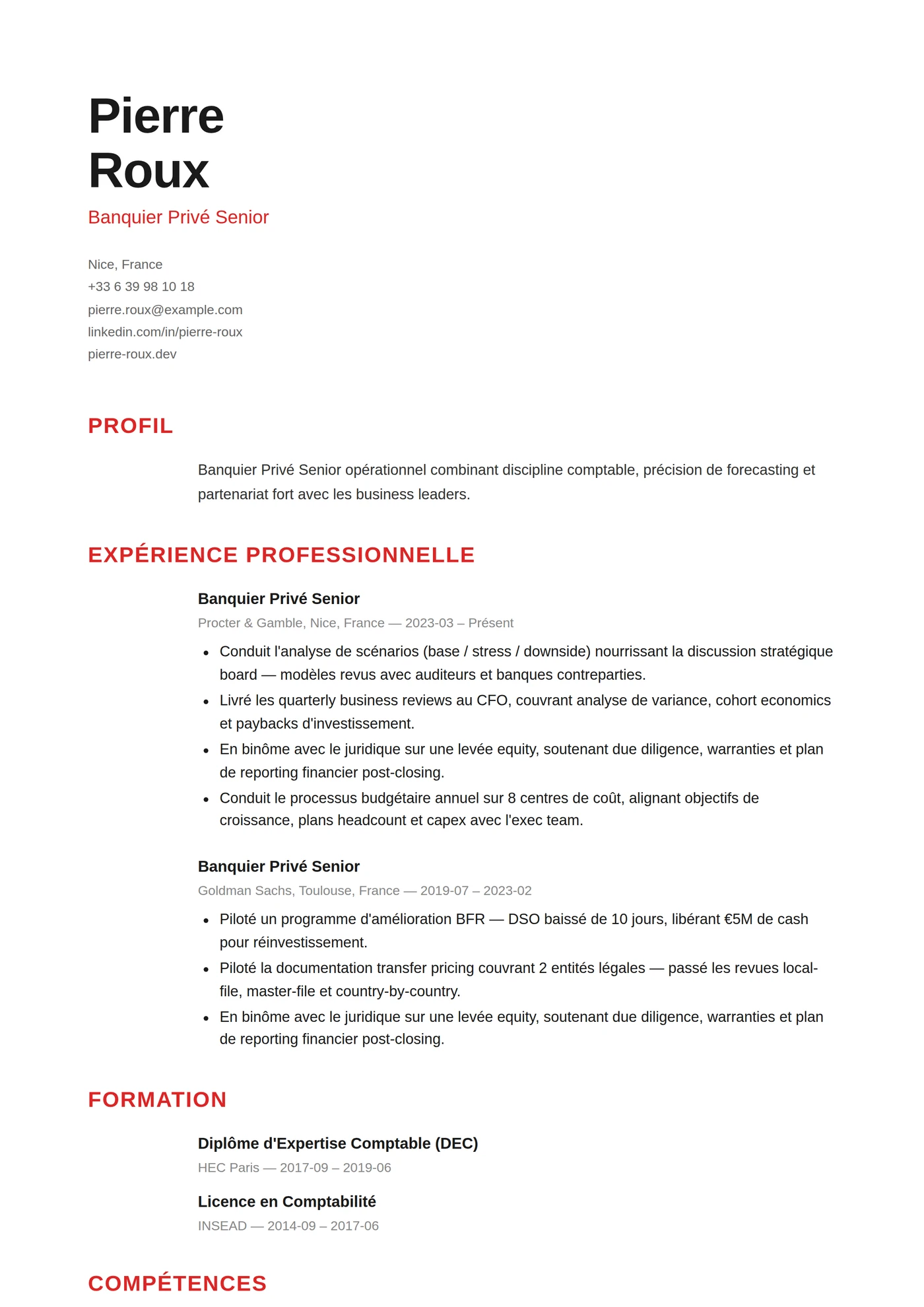 Pierre
Roux

Banquier Privé Senior

Nice, France
+33 6 39 98 10 18
pierre.roux@example.com
linkedin.com/in/pierre-roux
pierre-roux.dev

PROFIL

Banquier Privé Senior opérationnel combinant discipline comptable, précision de forecasting et partenariat fort avec les business leaders.

EXPÉRIENCE PROFESSIONNELLE

Banquier Privé Senior
Procter & Gamble, Nice, France — 2023-03 – Présent

• Conduit l'analyse de scénarios (base / stress / downside) nourrissant la discussion stratégique board — modèles revus avec auditeurs et banques contreparties.
• Livré les quarterly business reviews au CFO, couvrant analyse de variance, cohort economics et paybacks d'investissement.
• En binôme avec le juridique sur une levée equity, soutenant due diligence, warranties et plan de reporting financier post-closing.
• Conduit le processus budgétaire annuel sur 8 centres de coût, alignant objectifs de croissance, plans headcount et capex avec l'exec team.

Banquier Privé Senior
Goldman Sachs, Toulouse, France — 2019-07 – 2023-02

• Piloté un programme d'amélioration BFR — DSO baissé de 10 jours, libérant €5M de cash pour réinvestissement.
• Piloté la documentation transfer pricing couvrant 2 entités légales — passé les revues local-file, master-file et country-by-country.
• En binôme avec le juridique sur une levée equity, soutenant due diligence, warranties et plan de reporting financier post-closing.

FORMATION

Diplôme d'Expertise Comptable (DEC)
HEC Paris — 2017-09 – 2019-06

Licence en Comptabilité
INSEAD — 2014-09 – 2017-06

COMPÉTENCES